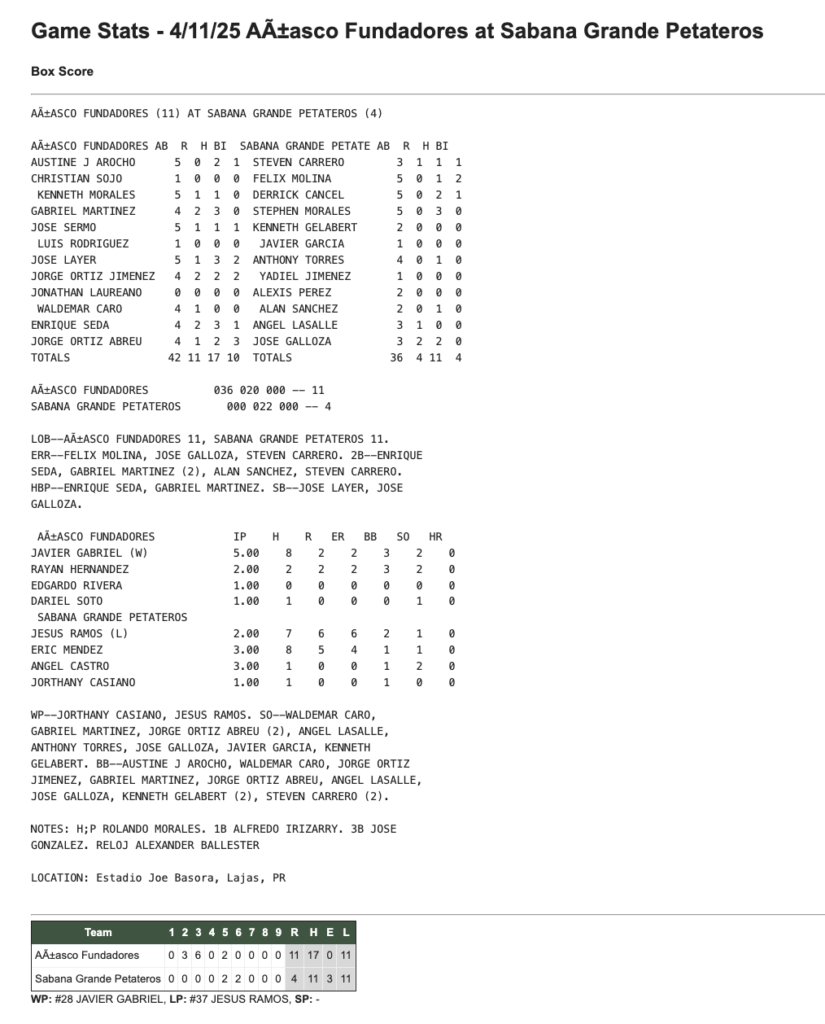 Game Stats - 4/11/25 AÃ±asco Fundadores at Sabana Grande Petateros

Box Score

AÃ±ASCO FUNDADORES (11) AT SABANA GRANDE PETATEROS (4)

| AÃ±ASCO FUNDADORES | AB | R | H | BI | SABANA GRANDE PETATE | AB | R | H | BI |
|---|---|---|---|---|---|---|---|---|---|
| AUSTINE J AROCHO | 5 | 0 | 2 | 1 | STEVEN CARRERO | 3 | 1 | 1 | 1 |
| CHRISTIAN SOJO | 1 | 0 | 0 | 0 | FELIX MOLINA | 5 | 0 | 1 | 2 |
| KENNETH MORALES | 5 | 1 | 1 | 0 | DERRICK CANCEL | 5 | 0 | 2 | 1 |
| GABRIEL MARTINEZ | 4 | 2 | 3 | 0 | STEPHEN MORALES | 5 | 0 | 3 | 0 |
| JOSE SERMO | 5 | 1 | 1 | 1 | KENNETH GELABERT | 2 | 0 | 0 | 0 |
| LUIS RODRIGUEZ | 1 | 0 | 0 | 0 | JAVIER GARCIA | 1 | 0 | 0 | 0 |
| JOSE LAYER | 5 | 1 | 3 | 2 | ANTHONY TORRES | 4 | 0 | 1 | 0 |
| JORGE ORTIZ JIMENEZ | 4 | 2 | 2 | 2 | YADIEL JIMENEZ | 1 | 0 | 0 | 0 |
| JONATHAN LAUREANO | 0 | 0 | 0 | 0 | ALEXIS PEREZ | 2 | 0 | 0 | 0 |
| WALDEMAR CARO | 4 | 1 | 0 | 0 | ALAN SANCHEZ | 2 | 0 | 1 | 0 |
| ENRIQUE SEDA | 4 | 2 | 3 | 1 | ANGEL LASALLE | 3 | 1 | 0 | 0 |
| JORGE ORTIZ ABREU | 4 | 1 | 2 | 3 | JOSE GALLOZA | 3 | 2 | 2 | 0 |
| TOTALS | 42 | 11 | 17 | 10 | TOTALS | 36 | 4 | 11 | 4 |

AÃ±ASCO FUNDADORES 036 020 000 -- 11
SABANA GRANDE PETATEROS 000 022 000 -- 4

LOB--AÃ±ASCO FUNDADORES 11, SABANA GRANDE PETATEROS 11. ERR--FELIX MOLINA, JOSE GALLOZA, STEVEN CARRERO. 2B--ENRIQUE SEDA, GABRIEL MARTINEZ (2), ALAN SANCHEZ, STEVEN CARRERO. HBP--ENRIQUE SEDA, GABRIEL MARTINEZ. SB--JOSE LAYER, JOSE GALLOZA.

| AÃ±ASCO FUNDADORES | IP | H | R | ER | BB | SO | HR |
|---|---|---|---|---|---|---|---|
| JAVIER GABRIEL (W) | 5.00 | 8 | 2 | 2 | 3 | 2 | 0 |
| RAYAN HERNANDEZ | 2.00 | 2 | 2 | 2 | 3 | 2 | 0 |
| EDGARDO RIVERA | 1.00 | 0 | 0 | 0 | 0 | 0 | 0 |
| DARIEL SOTO | 1.00 | 1 | 0 | 0 | 0 | 1 | 0 |
| SABANA GRANDE PETATEROS | | | | | | | |
| JESUS RAMOS (L) | 2.00 | 7 | 6 | 6 | 2 | 1 | 0 |
| ERIC MENDEZ | 3.00 | 8 | 5 | 4 | 1 | 1 | 0 |
| ANGEL CASTRO | 3.00 | 1 | 0 | 0 | 1 | 2 | 0 |
| JORTHANY CASIANO | 1.00 | 1 | 0 | 0 | 1 | 0 | 0 |

WP--JORTHANY CASIANO, JESUS RAMOS. SO--WALDEMAR CARO, GABRIEL MARTINEZ, JORGE ORTIZ ABREU (2), ANGEL LASALLE, ANTHONY TORRES, JOSE GALLOZA, JAVIER GARCIA, KENNETH GELABERT. BB--AUSTINE J AROCHO, WALDEMAR CARO, JORGE ORTIZ JIMENEZ, GABRIEL MARTINEZ, JORGE ORTIZ ABREU, ANGEL LASALLE, JOSE GALLOZA, KENNETH GELABERT (2), STEVEN CARRERO (2).

NOTES: H;P ROLANDO MORALES. 1B ALFREDO IRIZARRY. 3B JOSE GONZALEZ. RELOJ ALEXANDER BALLESTER

LOCATION: Estadio Joe Basora, Lajas, PR

| Team | 1 | 2 | 3 | 4 | 5 | 6 | 7 | 8 | 9 | R | H | E | L |
|---|---|---|---|---|---|---|---|---|---|---|---|---|---|
| AÃ±asco Fundadores | 0 | 3 | 6 | 0 | 2 | 0 | 0 | 0 | 0 | 11 | 17 | 0 | 11 |
| Sabana Grande Petateros | 0 | 0 | 0 | 0 | 2 | 2 | 0 | 0 | 0 | 4 | 11 | 3 | 11 |

WP: #28 JAVIER GABRIEL, LP: #37 JESUS RAMOS, SP: -